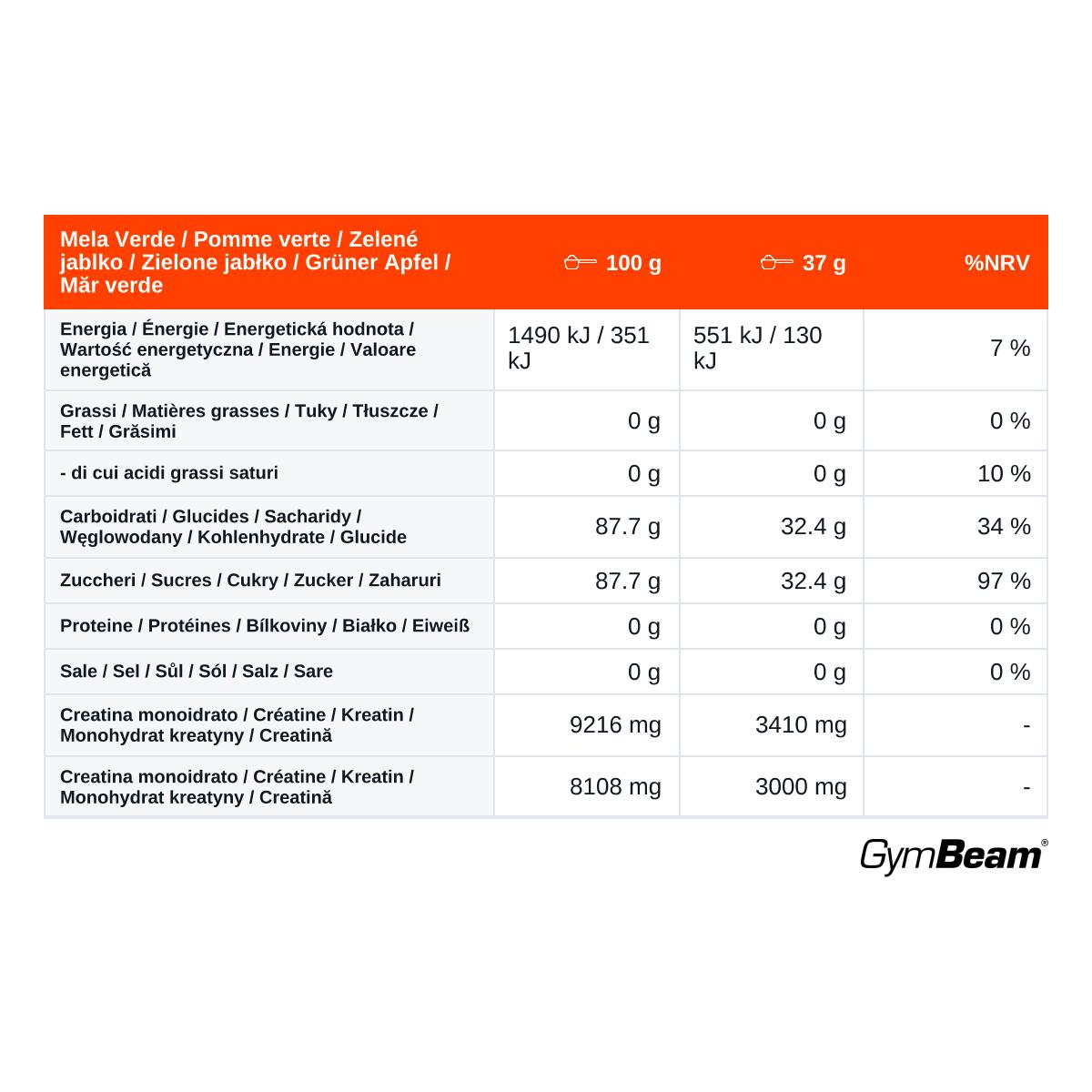 | Mela Verde / Pomme verte / Zelené jablko / Zielone jabłko / Grüner Apfel / Măr verde | 100 g | 37 g | %NRV |
|---|---|---|---|
| Energia / Énergie / Energetická hodnota / Wartość energetyczna / Energie / Valoare energetică | 1490 kJ / 351 kJ | 551 kJ / 130 kJ | 7 % |
| Grassi / Matières grasses / Tuky / Tłuszcze / Fett / Grăsimi | 0 g | 0 g | 0 % |
| - di cui acidi grassi saturi | 0 g | 0 g | 10 % |
| Carboidrati / Glucides / Sacharidy / Węglowodany / Kohlenhydrate / Glucide | 87.7 g | 32.4 g | 34 % |
| Zuccheri / Sucres / Cukry / Zucker / Zaharuri | 87.7 g | 32.4 g | 97 % |
| Proteine / Protéines / Bílkoviny / Białko / Eiweiß | 0 g | 0 g | 0 % |
| Sale / Sel / Sůl / Sól / Salz / Sare | 0 g | 0 g | 0 % |
| Creatina monoidrato / Créatine / Kreatin / Monohydrat kreatyny / Creatină | 9216 mg | 3410 mg | - |
| Creatina monoidrato / Créatine / Kreatin / Monohydrat kreatyny / Creatină | 8108 mg | 3000 mg | - |

GymBeam®